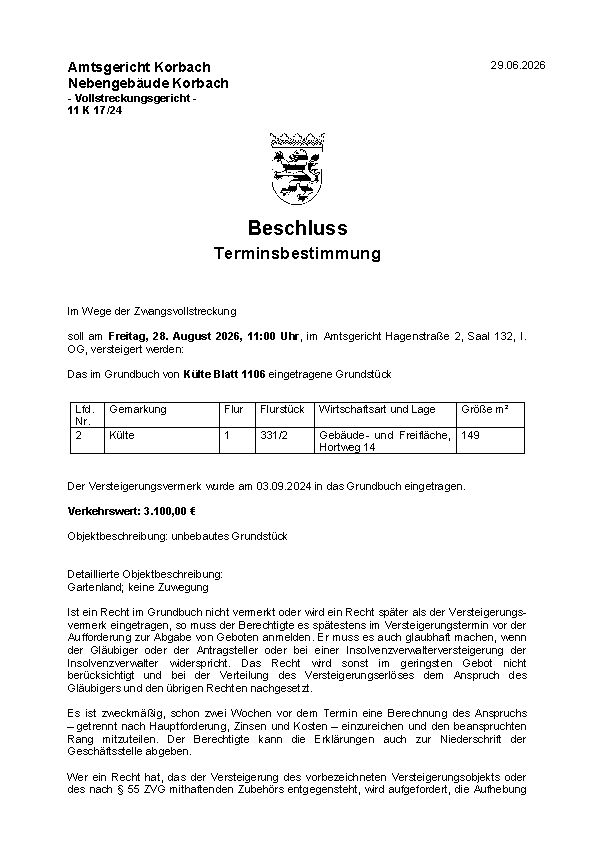 Amtsgericht Korbach
Nebengebäude Korbach
- Vollstreckungsgericht -
11 K 17/24

29.06.2026

Beschluss
Terminsbestimmung

Im Wege der Zwangsvollstreckung

soll am Freitag, 28. August 2026, 11:00 Uhr, im Amtsgericht Hagenstraße 2, Saal 132, I. OG, versteigert werden:

Das im Grundbuch von Külte Blatt 1106 eingetragene Grundstück

| Lfd. Nr. | Gemarkung | Flur | Flurstück | Wirtschaftsart und Lage | Größe m² |
|---|---|---|---|---|---|
| 2 | Külte | 1 | 331/2 | Gebäude- und Freifläche, Hortweg 14 | 149 |

Der Versteigerungsvermerk wurde am 03.09.2024 in das Grundbuch eingetragen.

Verkehrswert: 3.100,00 €

Objektbeschreibung: unbebautes Grundstück

Detaillierte Objektbeschreibung:
Gartenland; keine Zuwegung

Ist ein Recht im Grundbuch nicht vermerkt oder wird ein Recht später als der Versteigerungsvermerk eingetragen, so muss der Berechtigte es spätestens im Versteigerungstermin vor der Aufforderung zur Abgabe von Geboten anmelden. Er muss es auch glaubhaft machen, wenn der Gläubiger oder der Antragsteller oder bei einer Insolvenzverwalterversteigerung der Insolvenzverwalter widerspricht. Das Recht wird sonst im geringsten Gebot nicht berücksichtigt und bei der Verteilung des Versteigerungserlöses dem Anspruch des Gläubigers und den übrigen Rechten nachgesetzt.

Es ist zweckmäßig, schon zwei Wochen vor dem Termin eine Berechnung des Anspruchs – getrennt nach Hauptforderung, Zinsen und Kosten – einzureichen und den beanspruchten Rang mitzuteilen. Der Berechtigte kann die Erklärungen auch zur Niederschrift der Geschäftsstelle abgeben.

Wer ein Recht hat, das der Versteigerung des vorbezeichneten Versteigerungsobjekts oder des nach § 55 ZVG mithaftenden Zubehörs entgegensteht, wird aufgefordert, die Aufhebung